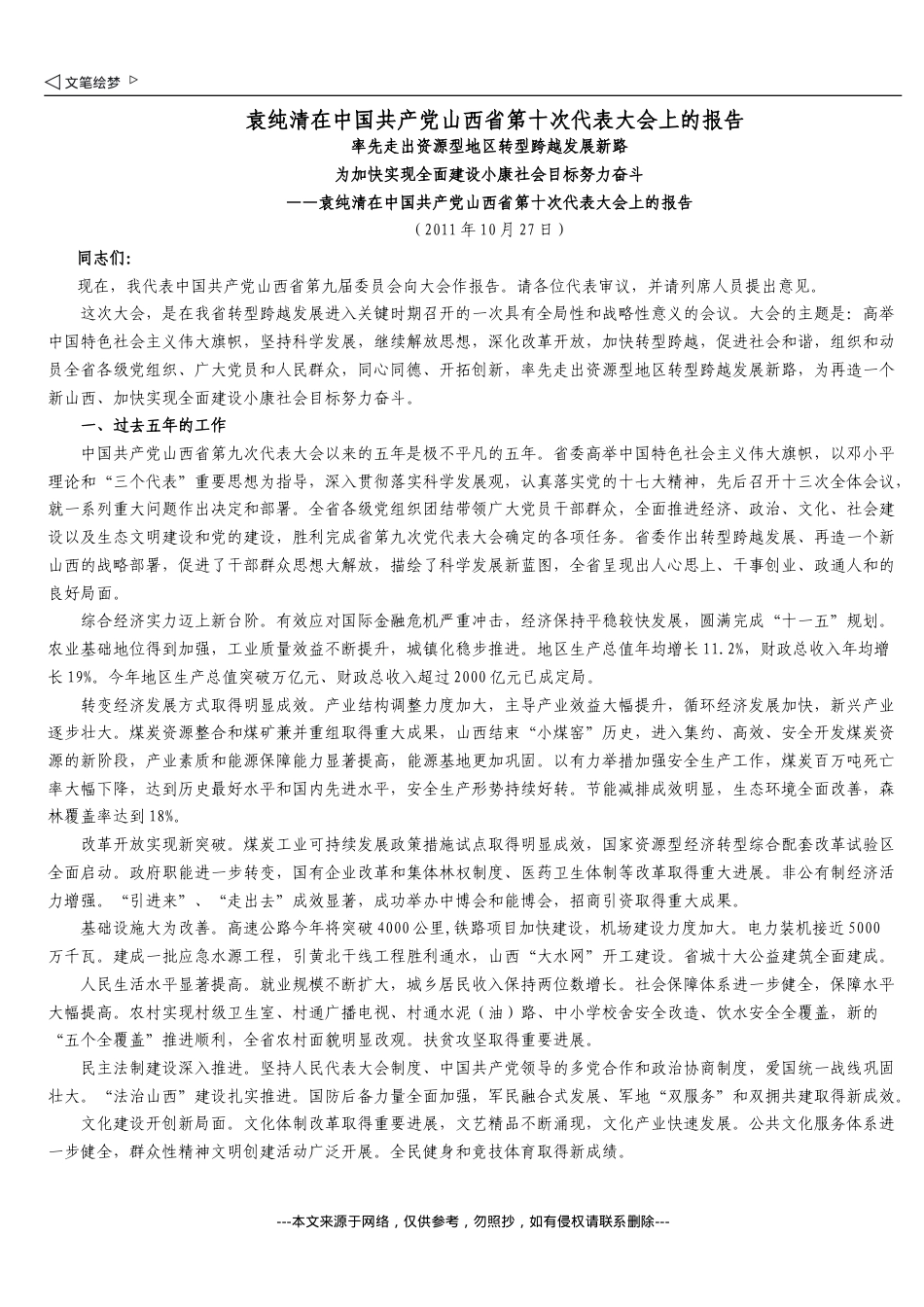 ◁ 文笔绘梦 ▷

袁纯清在中国共产党山西省第十次代表大会上的报告

率先走出资源型地区转型跨越发展新路

为加快实现全面建设小康社会目标努力奋斗

——袁纯清在中国共产党山西省第十次代表大会上的报告

（2011年10月27日）

同志们：

现在，我代表中国共产党山西省第九届委员会向大会作报告。请各位代表审议，并请列席人员提出意见。

这次大会，是在我省转型跨越发展进入关键时期召开的一次具有全局性和战略性意义的会议。大会的主题是：高举中国特色社会主义伟大旗帜，坚持科学发展，继续解放思想，深化改革开放，加快转型跨越，促进社会和谐，组织和动员全省各级党组织、广大党员和人民群众，同心同德、开拓创新，率先走出资源型地区转型跨越发展新路，为再造一个新山西、加快实现全面建设小康社会目标努力奋斗。

一、过去五年的工作

中国共产党山西省第九次代表大会以来的五年是极不平凡的五年。省委高举中国特色社会主义伟大旗帜，以邓小平理论和“三个代表”重要思想为指导，深入贯彻落实科学发展观，认真落实党的十七大精神，先后召开十三次全体会议，就一系列重大问题作出决定和部署。全省各级党组织团结带领广大党员干部群众，全面推进经济、政治、文化、社会建设以及生态文明建设和党的建设，胜利完成省第九次党代表大会确定的各项任务。省委作出转型跨越发展、再造一个新山西的战略部署，促进了干部群众思想大解放，描绘了科学发展新蓝图，全省呈现出人心思上、干事创业、政通人和的良好局面。

综合经济实力迈上新台阶。有效应对国际金融危机严重冲击，经济保持平稳较快发展，圆满完成“十一五”规划。农业基础地位得到加强，工业质量效益不断提升，城镇化稳步推进。地区生产总值年均增长11.2%，财政总收入年均增长19%。今年地区生产总值突破万亿元、财政总收入超过2000亿元已成定局。

转变经济发展方式取得明显成效。产业结构调整力度加大，主导产业效益大幅提升，循环经济发展加快，新兴产业逐步壮大。煤炭资源整合和煤矿兼并重组取得重大成果，山西结束“小煤窑”历史，进入集约、高效、安全开发煤炭资源的新阶段，产业素质和能源保障能力显著提高，能源基地更加巩固。以有力举措加强安全生产工作，煤炭百万吨死亡率大幅下降，达到历史最好水平和国内先进水平，安全生产形势持续好转。节能减排成效明显，生态环境全面改善，森林覆盖率达到18%。

改革开放实现新突破。煤炭工业可持续发展政策措施试点取得明显成效，国家资源型经济转型综合配套改革试验区全面启动。政府职能进一步转变，国有企业改革和集体林权制度、医药卫生体制等改革取得重大进展。非公有制经济活力增强。“引进来”、“走出去”成效显著，成功举办中博会和能博会，招商引资取得重大成果。

基础设施大为改善。高速公路今年将突破4000公里，铁路项目加快建设，机场建设力度加大。电力装机接近5000万千瓦。建成一批应急水源工程，引黄北干线工程胜利通水，山西“大水网”开工建设。省城十大公益建筑全面建成。

人民生活水平显著提高。就业规模不断扩大，城乡居民收入保持两位数增长。社会保障体系进一步健全，保障水平大幅提高。农村实现村级卫生室、村通广播电视、村通水泥（油）路、中小学校舍安全改造、饮水安全全覆盖，新的“五个全覆盖”推进顺利，全省农村面貌明显改观。扶贫攻坚取得重要进展。

民主法制建设深入推进。坚持人民代表大会制度、中国共产党领导的多党合作和政治协商制度，爱国统一战线巩固壮大。“法治山西”建设扎实推进。国防后备力量全面加强，军民融合式发展、军地“双服务”和双拥共建取得新成效。

文化建设开创新局面。文化体制改革取得重要进展，文艺精品不断涌现，文化产业快速发展。公共文化服务体系进一步健全，群众性精神文明创建活动广泛开展。全民健身和竞技体育取得新成绩。

---本文来源于网络，仅供参考，勿照抄，如有侵权请联系删除---